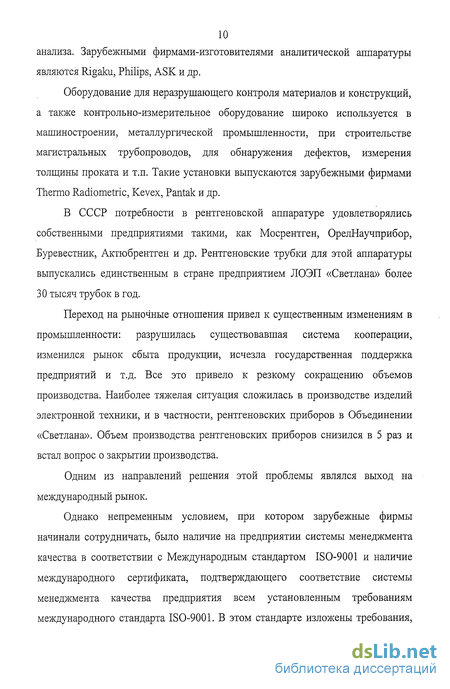 10

анализа. Зарубежными фирмами-изготовителями аналитической аппаратуры являются Rigaku, Philips, ASK и др.

Оборудование для неразрушающего контроля материалов и конструкций, а также контрольно-измерительное оборудование широко используется в машиностроении, металлургической промышленности, при строительстве магистральных трубопроводов, для обнаружения дефектов, измерения толщины проката и т.п. Такие установки выпускаются зарубежными фирмами Thermo Radiometric, Kevex, Pantak и др.

В СССР потребности в рентгеновской аппаратуре удовлетворялись собственными предприятиями такими, как Мосрентген, ОрелНаучприбор, Буревестник, Актюбрентген и др. Рентгеновские трубки для этой аппаратуры выпускались единственным в стране предприятием ЛОЭП «Светлана» более 30 тысяч трубок в год.

Переход на рыночные отношения привел к существенным изменениям в промышленности: разрушилась существовавшая система кооперации, изменился рынок сбыта продукции, исчезла государственная поддержка предприятий и т.д. Все это привело к резкому сокращению объемов производства. Наиболее тяжелая ситуация сложилась в производстве изделий электронной техники, и в частности, рентгеновских приборов в Объединении «Светлана». Объем производства рентгеновских приборов снизился в 5 раз и встал вопрос о закрытии производства.

Одним из направлений решения этой проблемы являлся выход на международный рынок.

Однако непременным условием, при котором зарубежные фирмы начинали сотрудничать, было наличие на предприятии системы менеджмента качества в соответствии с Международным стандартом ISO-9001 и наличие международного сертификата, подтверждающего соответствие системы менеджмента качества предприятия всем установленным требованиям международного стандарта ISO-9001. В этом стандарте изложены требования,

dsLib.net
библиотека диссертаций